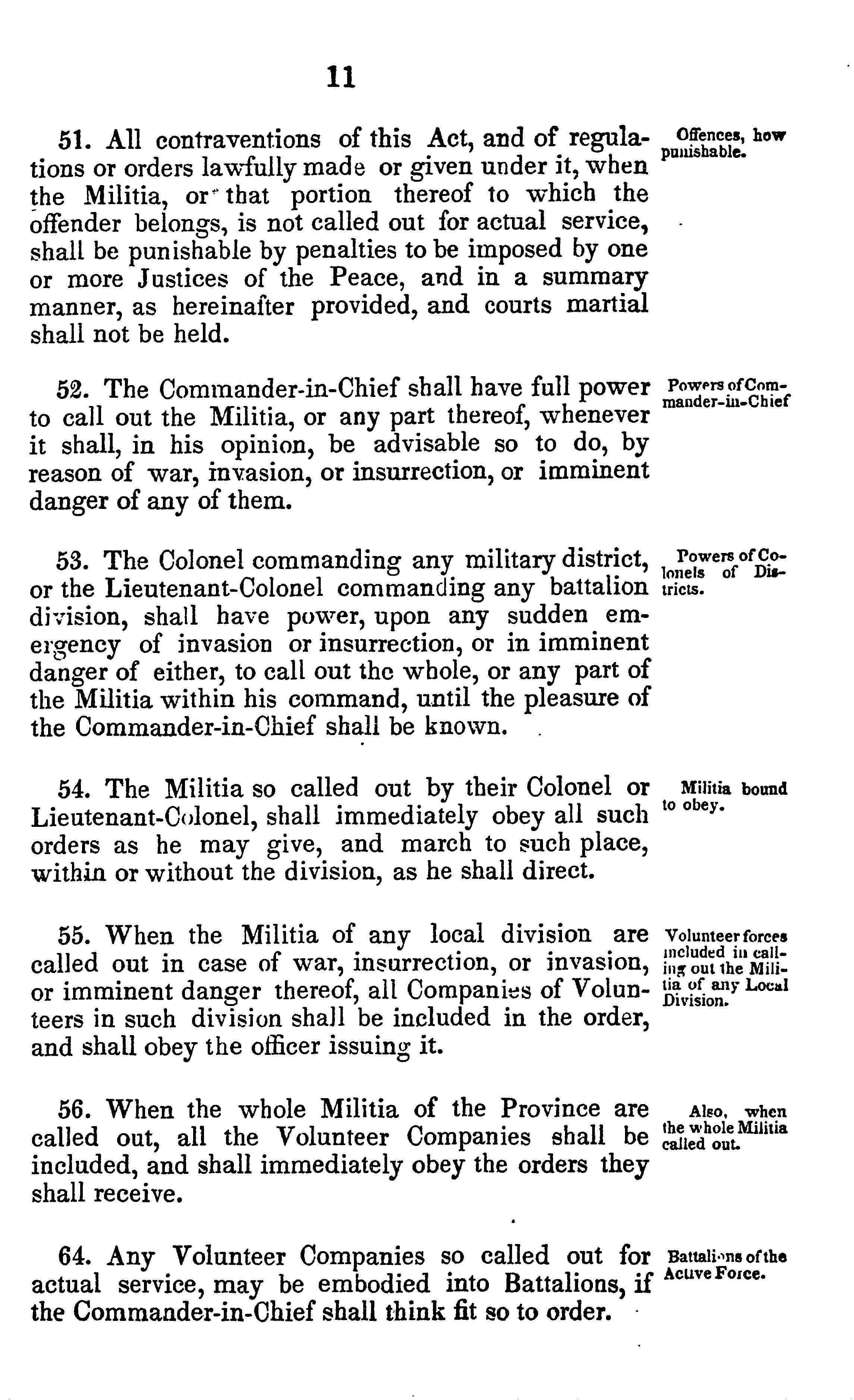 11

51. All contraventions of this Act, and of regulations or orders lawfully made or given under it, when the Militia, or that portion thereof to which the offender belongs, is not called out for actual service, shall be punishable by penalties to be imposed by one or more Justices of the Peace, and in a summary manner, as hereinafter provided, and courts martial shall not be held.

Offences, how punishable.

52. The Commander-in-Chief shall have full power to call out the Militia, or any part thereof, whenever it shall, in his opinion, be advisable so to do, by reason of war, invasion, or insurrection, or imminent danger of any of them.

Powers of Commander-in-Chief

53. The Colonel commanding any military district, or the Lieutenant-Colonel commanding any battalion division, shall have power, upon any sudden emergency of invasion or insurrection, or in imminent danger of either, to call out the whole, or any part of the Militia within his command, until the pleasure of the Commander-in-Chief shall be known.

Powers of Colonels of Districts.

54. The Militia so called out by their Colonel or Lieutenant-Colonel, shall immediately obey all such orders as he may give, and march to such place, within or without the division, as he shall direct.

Militia bound to obey.

55. When the Militia of any local division are called out in case of war, insurrection, or invasion, or imminent danger thereof, all Companies of Volunteers in such division shall be included in the order, and shall obey the officer issuing it.

Volunteer forces included in calling out the Militia of any Local Division.

56. When the whole Militia of the Province are called out, all the Volunteer Companies shall be included, and shall immediately obey the orders they shall receive.

Also, when the whole Militia called out.

64. Any Volunteer Companies so called out for actual service, may be embodied into Battalions, if the Commander-in-Chief shall think fit so to order.

Battalions of the Active Force.